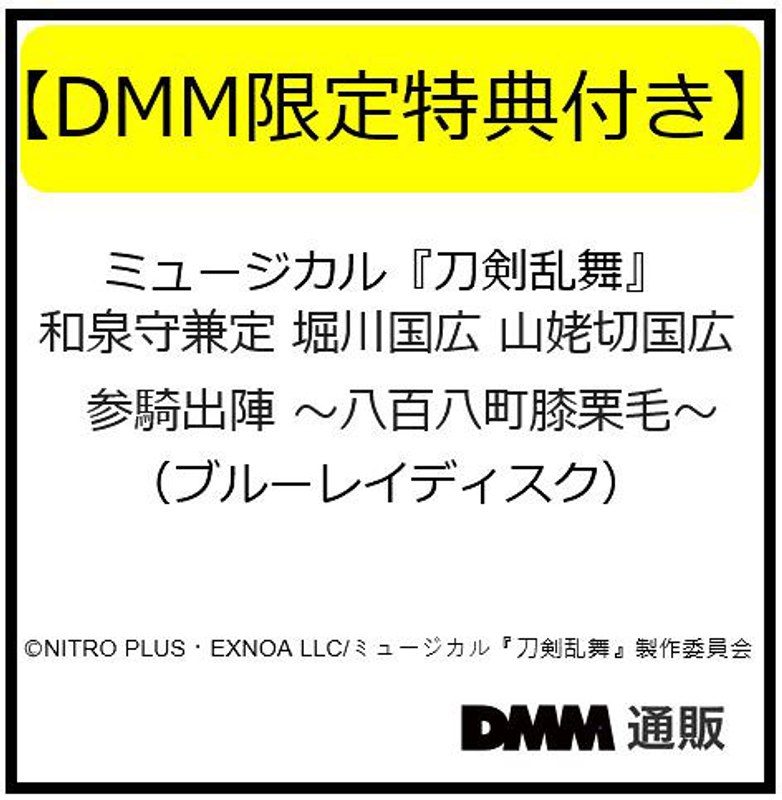 【DMM限定特典付き】

ミュージカル『刀剣乱舞』
和泉守兼定 堀川国広 山姥切国広
参騎出陣 ～八百八町膝栗毛～
(ブルーレイディスク)

©NITRO PLUS・EXNOA LLC/ミュージカル『刀剣乱舞』製作委員会

DMM 通販